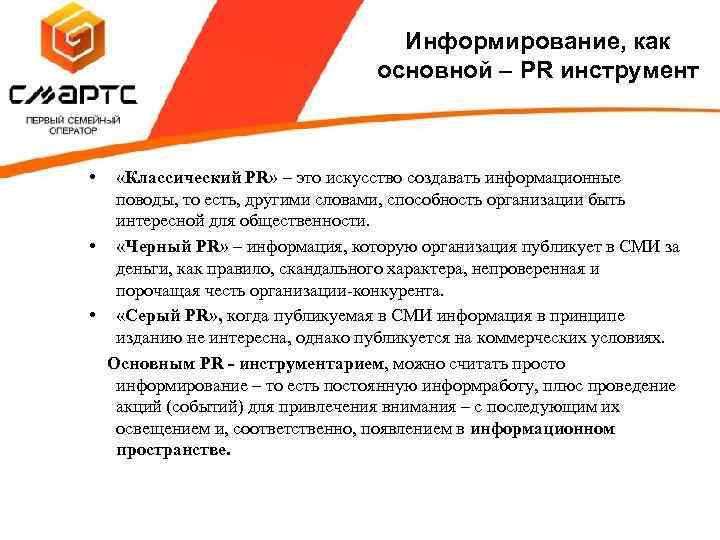 СМАРТС
ПЕРВЫЙ СЕМЕЙНЫЙ ОПЕРАТОР

Информирование, как основной – PR инструмент

• «Классический PR» – это искусство создавать информационные поводы, то есть, другими словами, способность организации быть интересной для общественности.
• «Черный PR» – информация, которую организация публикует в СМИ за деньги, как правило, скандального характера, непроверенная и порочащая честь организации-конкурента.
• «Серый PR», когда публикуемая в СМИ информация в принципе изданию не интересна, однако публикуется на коммерческих условиях.

Основным PR - инструментарием, можно считать просто информирование – то есть постоянную информработу, плюс проведение акций (событий) для привлечения внимания – с последующим их освещением и, соответственно, появлением в информационном пространстве.